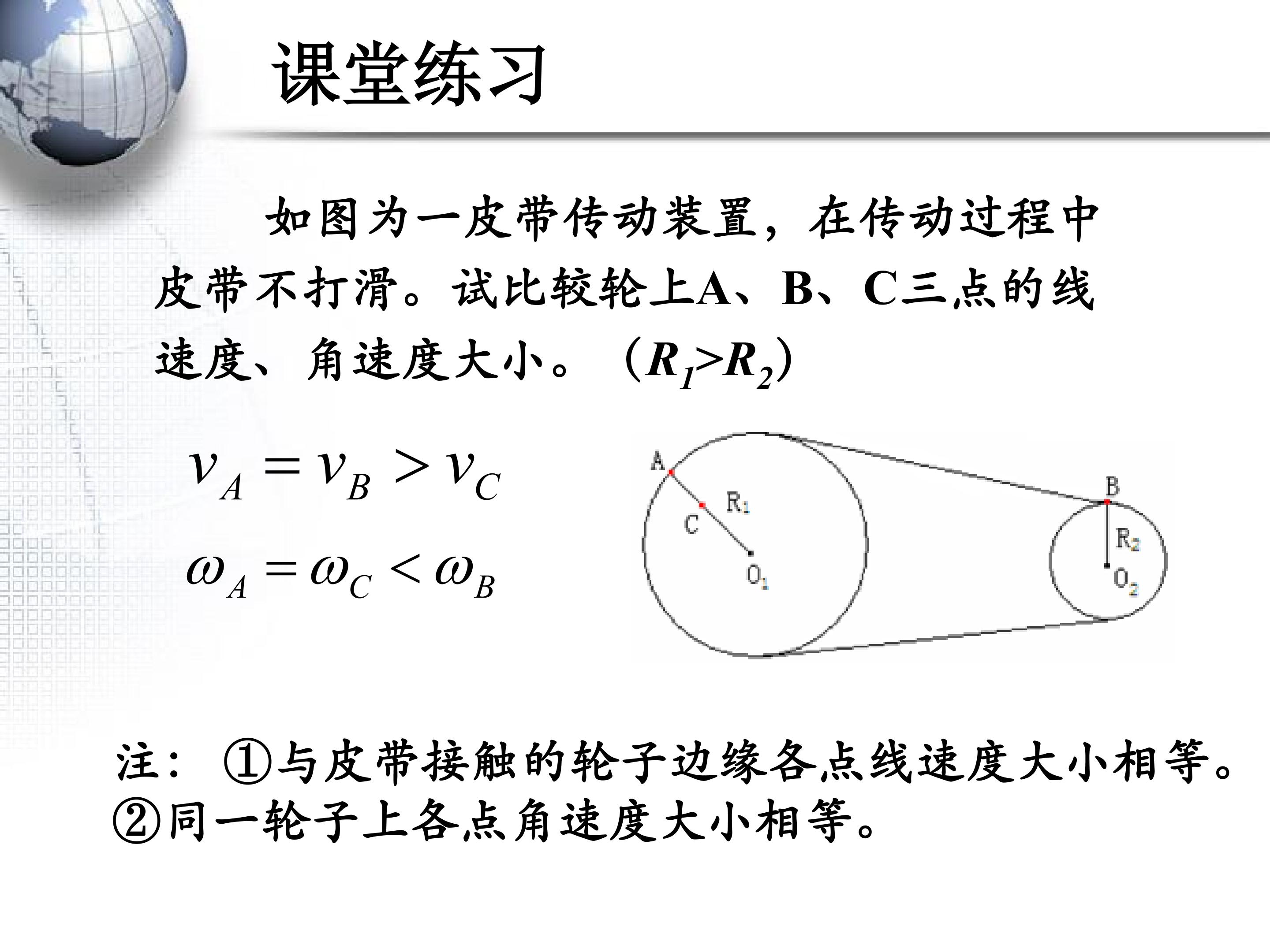 课堂练习

如图为一皮带传动装置，在传动过程中皮带不打滑。试比较轮上A、B、C三点的线速度、角速度大小。（$R_1>R_2$）

$v_A = v_B > v_C$

$\omega_A = \omega_C < \omega_B$

A
C
$R_1$
$O_1$
B
$R_2$
$O_2$

注：①与皮带接触的轮子边缘各点线速度大小相等。②同一轮子上各点角速度大小相等。